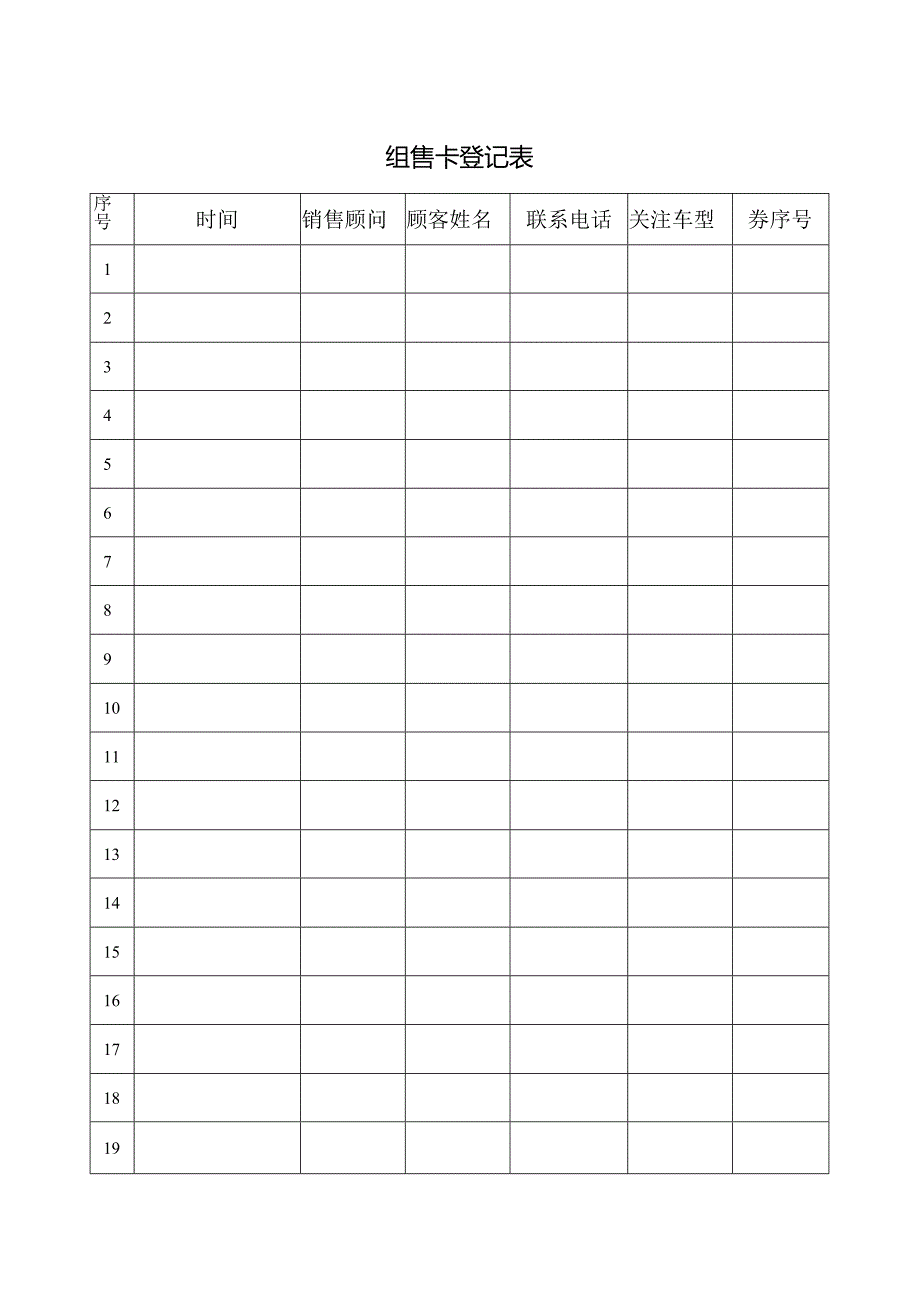 组售卡登记表

| 序号 | 时间 | 销售顾问 | 顾客姓名 | 联系电话 | 关注车型 | 券序号 |
|---|---|---|---|---|---|---|
| 1 | | | | | | |
| 2 | | | | | | |
| 3 | | | | | | |
| 4 | | | | | | |
| 5 | | | | | | |
| 6 | | | | | | |
| 7 | | | | | | |
| 8 | | | | | | |
| 9 | | | | | | |
| 10 | | | | | | |
| 11 | | | | | | |
| 12 | | | | | | |
| 13 | | | | | | |
| 14 | | | | | | |
| 15 | | | | | | |
| 16 | | | | | | |
| 17 | | | | | | |
| 18 | | | | | | |
| 19 | | | | | | |